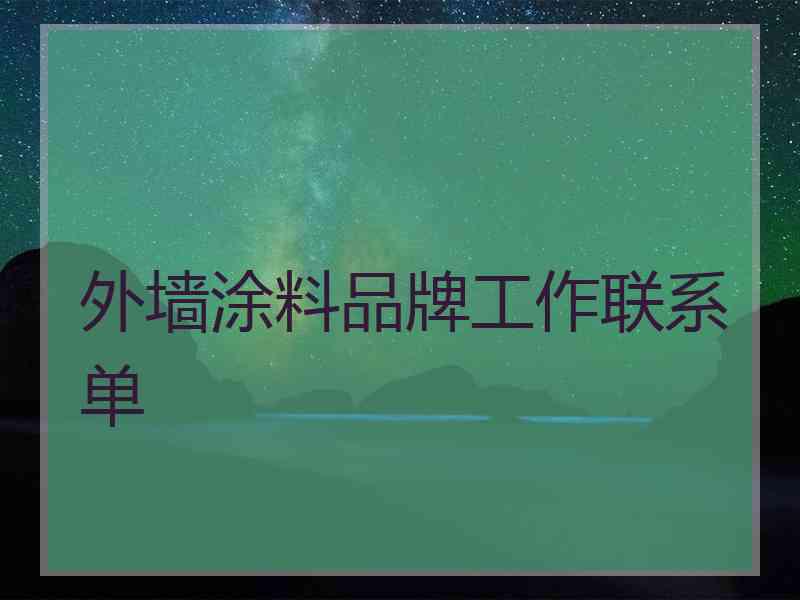 外墙涂料品牌工作联系单